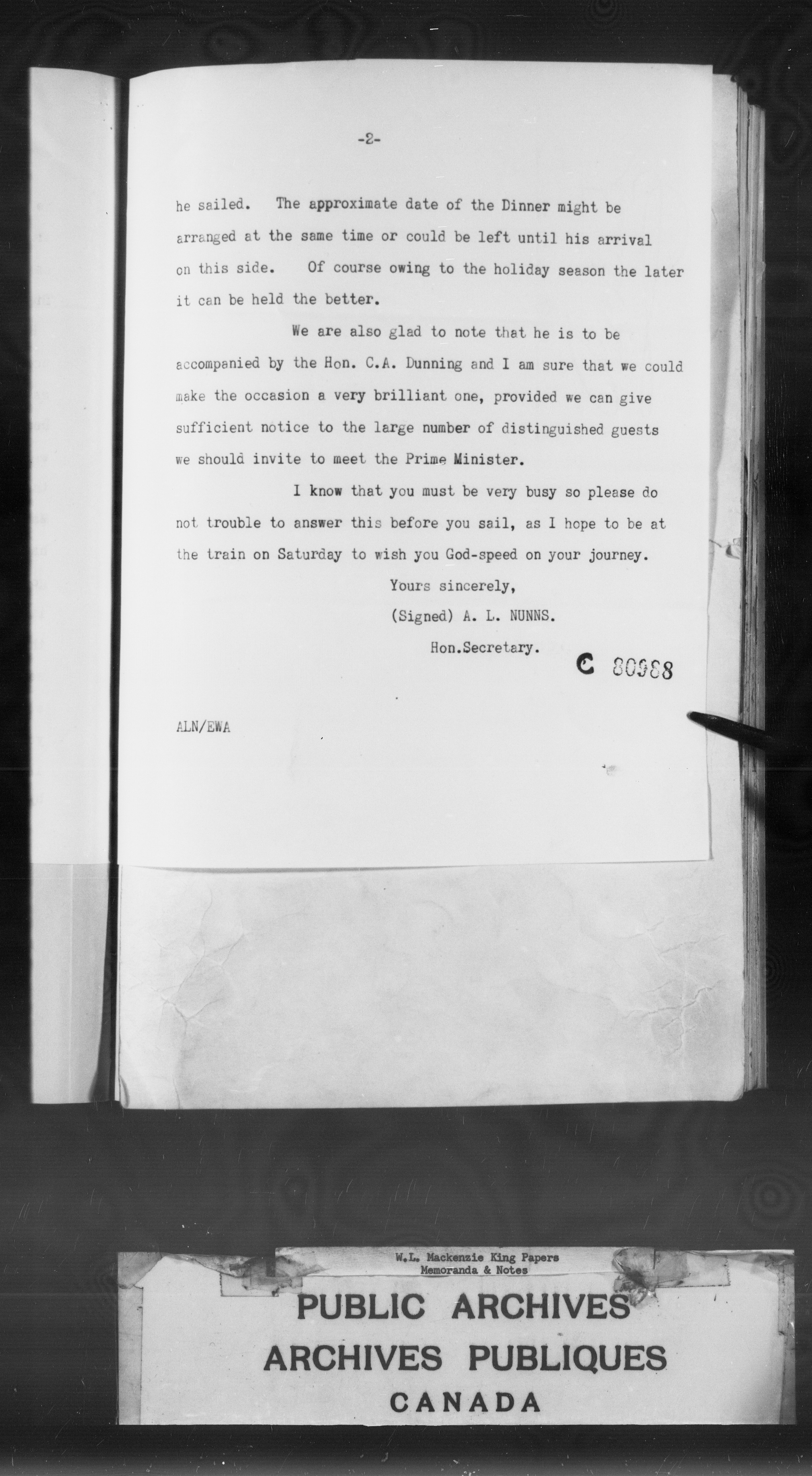 -2-

he sailed. The approximate date of the Dinner might be arranged at the same time or could be left until his arrival on this side. Of course owing to the holiday season the later it can be held the better.

We are also glad to note that he is to be accompanied by the Hon. C.A. Dunning and I am sure that we could make the occasion a very brilliant one, provided we can give sufficient notice to the large number of distinguished guests we should invite to meet the Prime Minister.

I know that you must be very busy so please do not trouble to answer this before you sail, as I hope to be at the train on Saturday to wish you God-speed on your journey.

Yours sincerely,

(Signed) A. L. NUNNS.

Hon.Secretary.

C 80988

ALN/EWA

W.L. Mackenzie King Papers
Memoranda & Notes

PUBLIC ARCHIVES
ARCHIVES PUBLIQUES
CANADA